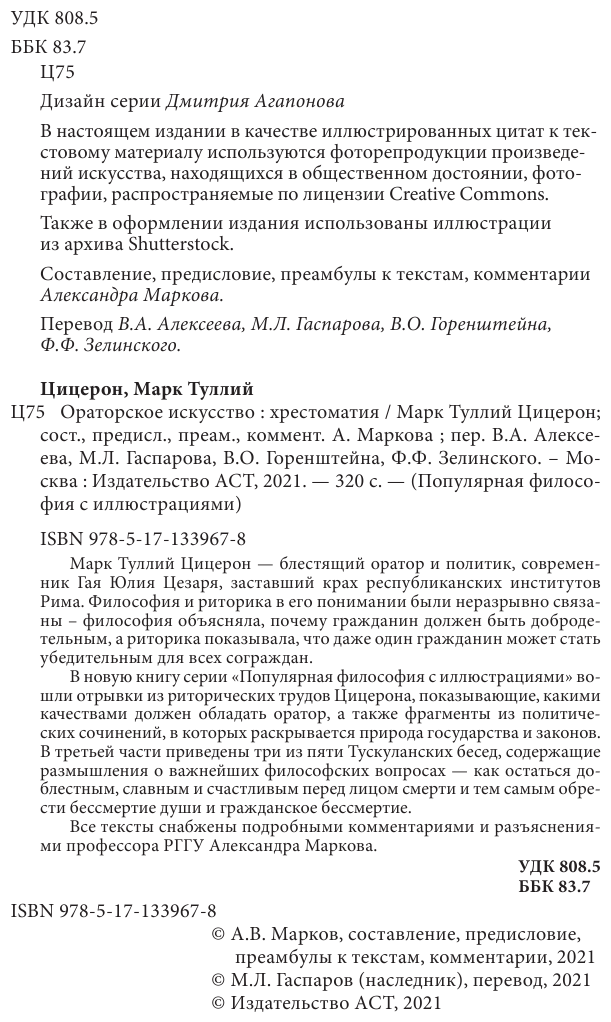 УДК 808.5
ББК 83.7
Ц75

Дизайн серии Дмитрия Агапонова

В настоящем издании в качестве иллюстрированных цитат к текстовому материалу используются фоторепродукции произведений искусства, находящихся в общественном достоянии, фотографии, распространяемые по лицензии Creative Commons.

Также в оформлении издания использованы иллюстрации из архива Shutterstock.

Составление, предисловие, преамбулы к текстам, комментарии Александра Маркова.

Перевод В.А. Алексеева, М.Л. Гаспарова, В.О. Горенштейна, Ф.Ф. Зелинского.

Цицерон, Марк Туллий
Ц75 Ораторское искусство : хрестоматия / Марк Туллий Цицерон; сост., предисл., преам., коммент. А. Маркова ; пер. В.А. Алексеева, М.Л. Гаспарова, В.О. Горенштейна, Ф.Ф. Зелинского. – Москва : Издательство АСТ, 2021. — 320 с. — (Популярная философия с иллюстрациями)

ISBN 978-5-17-133967-8

Марк Туллий Цицерон — блестящий оратор и политик, современник Гая Юлия Цезаря, заставший крах республиканских институтов Рима. Философия и риторика в его понимании были неразрывно связаны – философия объясняла, почему гражданин должен быть добродетельным, а риторика показывала, что даже один гражданин может стать убедительным для всех сограждан.

В новую книгу серии «Популярная философия с иллюстрациями» вошли отрывки из риторических трудов Цицерона, показывающие, какими качествами должен обладать оратор, а также фрагменты из политических сочинений, в которых раскрывается природа государства и законов. В третьей части приведены три из пяти Тускуланских бесед, содержащие размышления о важнейших философских вопросах — как остаться доблестным, славным и счастливым перед лицом смерти и тем самым обрести бессмертие души и гражданское бессмертие.

Все тексты снабжены подробными комментариями и разъяснениями профессора РГГУ Александра Маркова.

УДК 808.5
ББК 83.7

ISBN 978-5-17-133967-8

© А.В. Марков, составление, предисловие, преамбулы к текстам, комментарии, 2021
© М.Л. Гаспаров (наследник), перевод, 2021
© Издательство АСТ, 2021